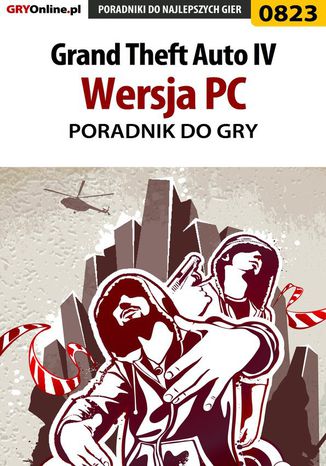 GRYOnline.pl
PORADNIKI DO NAJLEPSZYCH GIER
0823

Grand Theft Auto IV
Wersja PC
PORADNIK DO GRY